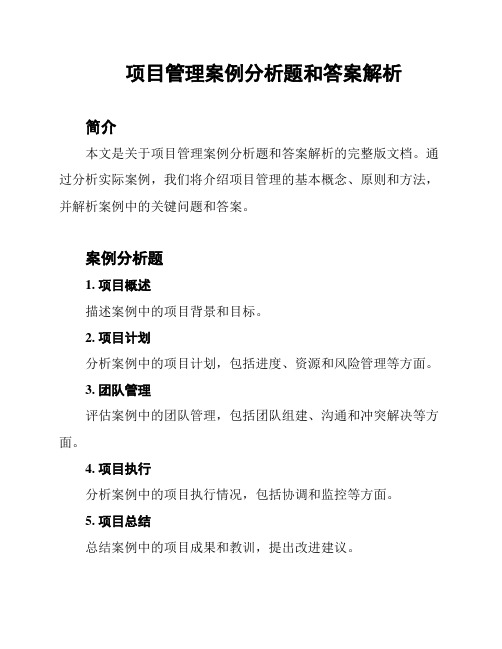 项目管理案例分析题和答案解析

简介

本文是关于项目管理案例分析题和答案解析的完整版文档。通过分析实际案例，我们将介绍项目管理的基本概念、原则和方法，并解析案例中的关键问题和答案。

案例分析题

1. 项目概述

描述案例中的项目背景和目标。

2. 项目计划

分析案例中的项目计划，包括进度、资源和风险管理等方面。

3. 团队管理

评估案例中的团队管理，包括团队组建、沟通和冲突解决等方面。

4. 项目执行

分析案例中的项目执行情况，包括协调和监控等方面。

5. 项目总结

总结案例中的项目成果和教训，提出改进建议。